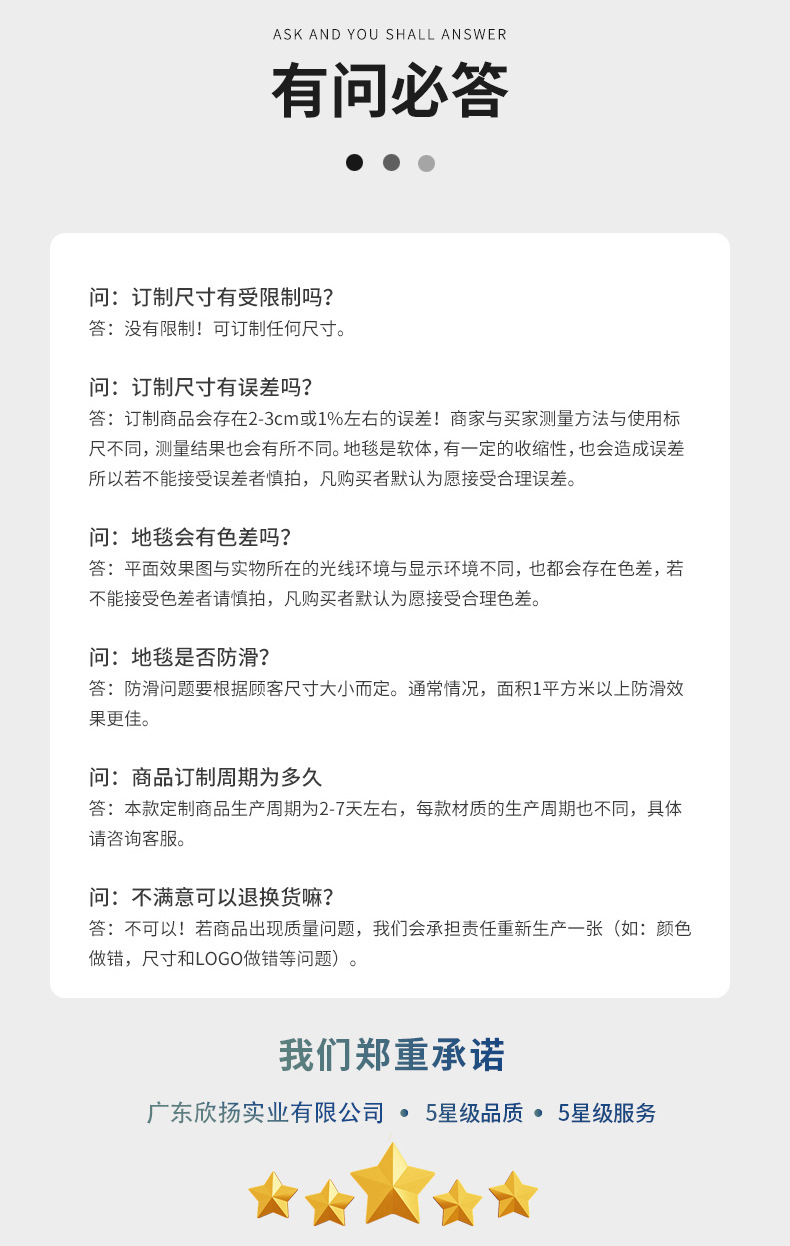 ASK AND YOU SHALL ANSWER

有问必答

问：订制尺寸有受限制吗？
答：没有限制！可订制任何尺寸。

问：订制尺寸有误差吗？
答：订制商品会存在2-3cm或1%左右的误差！商家与买家测量方法与使用标尺不同，测量结果也会有所不同。地毯是软体，有一定的收缩性，也会造成误差所以若不能接受误差者慎拍，凡购买者默认为愿接受合理误差。

问：地毯会有色差吗？
答：平面效果图与实物所在的光线环境与显示环境不同，也都会存在色差，若不能接受色差者请慎拍，凡购买者默认为愿接受合理色差。

问：地毯是否防滑？
答：防滑问题要根据顾客尺寸大小而定。通常情况，面积1平方米以上防滑效果更佳。

问：商品订制周期为多久
答：本款定制商品生产周期为2-7天左右，每款材质的生产周期也不同，具体请咨询客服。

问：不满意可以退换货嘛？
答：不可以！若商品出现质量问题，我们会承担责任重新生产一张（如：颜色做错，尺寸和LOGO做错等问题）。

我们郑重承诺

广东欣扬实业有限公司 • 5星级品质 • 5星级服务